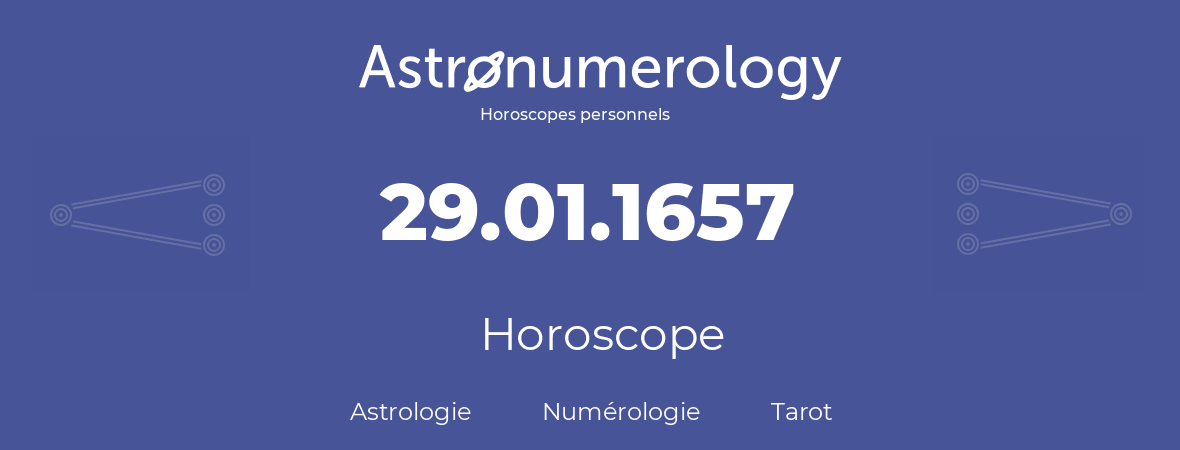 Astronumerology
Horoscopes personnels

29.01.1657

Horoscope

Astrologie Numérologie Tarot